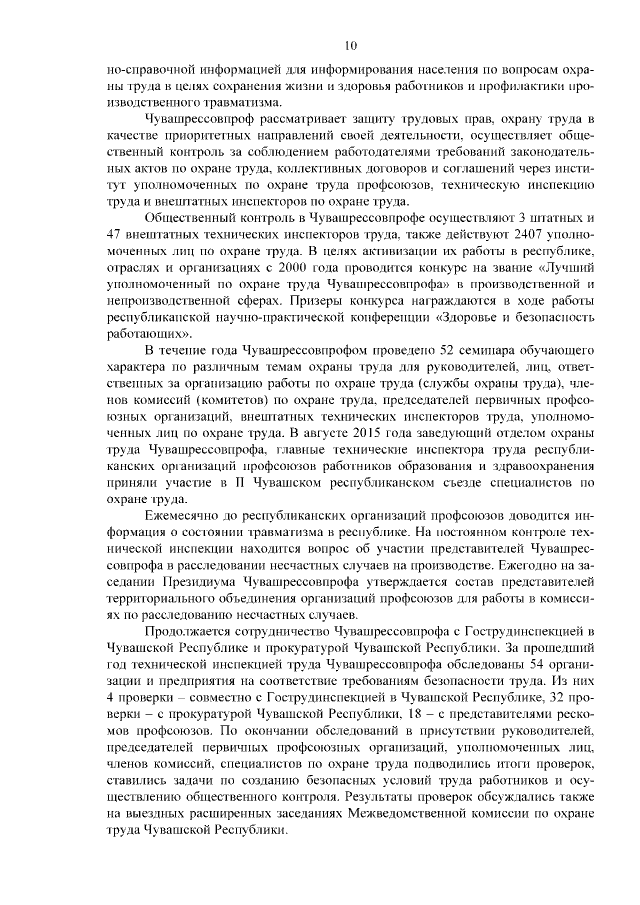 10

но-справочной информацией для информирования населения по вопросам охраны труда в целях сохранения жизни и здоровья работников и профилактики производственного травматизма.

Чувашрессовпроф рассматривает защиту трудовых прав, охрану труда в качестве приоритетных направлений своей деятельности, осуществляет общественный контроль за соблюдением работодателями требований законодательных актов по охране труда, коллективных договоров и соглашений через институт уполномоченных по охране труда профсоюзов, техническую инспекцию труда и внештатных инспекторов по охране труда.

Общественный контроль в Чувашрессовпрофе осуществляют 3 штатных и 47 внештатных технических инспекторов труда, также действуют 2407 уполномоченных лиц по охране труда. В целях активизации их работы в республике, отраслях и организациях с 2000 года проводится конкурс на звание «Лучший уполномоченный по охране труда Чувашрессовпрофа» в производственной и непроизводственной сферах. Призеры конкурса награждаются в ходе работы республиканской научно-практической конференции «Здоровье и безопасность работающих».

В течение года Чувашрессовпрофом проведено 52 семинара обучающего характера по различным темам охраны труда для руководителей, лиц, ответственных за организацию работы по охране труда (службы охраны труда), членов комиссий (комитетов) по охране труда, председателей первичных профсоюзных организаций, внештатных технических инспекторов труда, уполномоченных лиц по охране труда. В августе 2015 года заведующий отделом охраны труда Чувашрессовпрофа, главные технические инспектора труда республиканских организаций профсоюзов работников образования и здравоохранения приняли участие в II Чувашском республиканском съезде специалистов по охране труда.

Ежемесячно до республиканских организаций профсоюзов доводится информация о состоянии травматизма в республике. На постоянном контроле технической инспекции находится вопрос об участии представителей Чувашрессовпрофа в расследовании несчастных случаев на производстве. Ежегодно на заседании Президиума Чувашрессовпрофа утверждается состав представителей территориального объединения организаций профсоюзов для работы в комиссиях по расследованию несчастных случаев.

Продолжается сотрудничество Чувашрессовпрофа с Гострудинспекцией в Чувашской Республике и прокуратурой Чувашской Республики. За прошедший год технической инспекцией труда Чувашрессовпрофа обследованы 54 организации и предприятия на соответствие требованиям безопасности труда. Из них 4 проверки – совместно с Гострудинспекцией в Чувашской Республике, 32 проверки – с прокуратурой Чувашской Республики, 18 – с представителями рескомов профсоюзов. По окончании обследований в присутствии руководителей, председателей первичных профсоюзных организаций, уполномоченных лиц, членов комиссий, специалистов по охране труда подводились итоги проверок, ставились задачи по созданию безопасных условий труда работников и осуществлению общественного контроля. Результаты проверок обсуждались также на выездных расширенных заседаниях Межведомственной комиссии по охране труда Чувашской Республики.